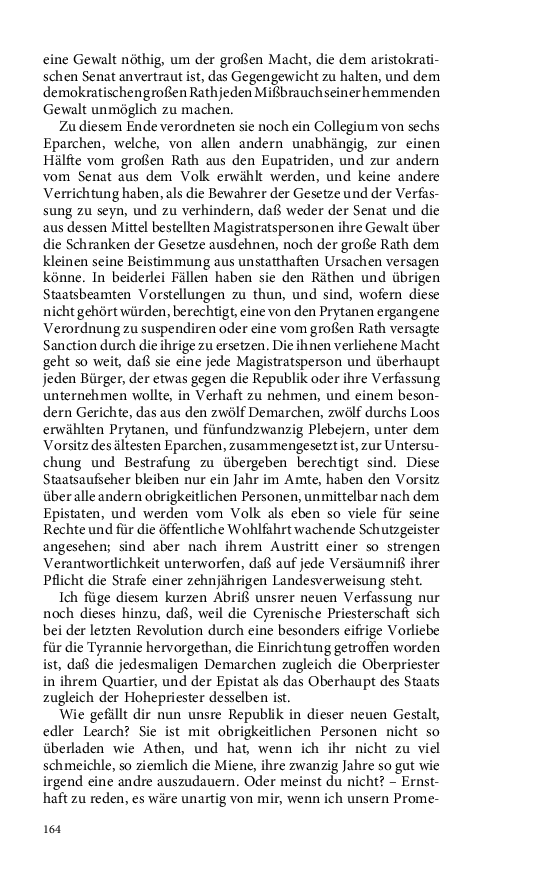 eine Gewalt nöthig, um der großen Macht, die dem aristokratischen Senat anvertraut ist, das Gegengewicht zu halten, und dem demokratischen großen Rath jeden Mißbrauch seiner hemmenden Gewalt unmöglich zu machen.

Zu diesem Ende verordneten sie noch ein Collegium von sechs Eparchen, welche, von allen andern unabhängig, zur einen Hälfte vom großen Rath aus den Eupatriden, und zur andern vom Senat aus dem Volk erwählt werden, und keine andere Verrichtung haben, als die Bewahrer der Gesetze und der Verfassung zu seyn, und zu verhindern, daß weder der Senat und die aus dessen Mittel bestellten Magistratspersonen ihre Gewalt über die Schranken der Gesetze ausdehnen, noch der große Rath dem kleinen seine Beistimmung aus unstatthaften Ursachen versagen könne. In beiderlei Fällen haben sie den Räthen und übrigen Staatsbeamten Vorstellungen zu thun, und sind, wofern diese nicht gehört würden, berechtigt, eine von den Prytanen ergangene Verordnung zu suspendiren oder eine vom großen Rath versagte Sanction durch die ihrige zu ersetzen. Die ihnen verliehene Macht geht so weit, daß sie eine jede Magistratsperson und überhaupt jeden Bürger, der etwas gegen die Republik oder ihre Verfassung unternehmen wollte, in Verhaft zu nehmen, und einem besondern Gerichte, das aus den zwölf Demarchen, zwölf durchs Loos erwählten Prytanen, und fünfundzwanzig Plebejern, unter dem Vorsitz des ältesten Eparchen, zusammengesetzt ist, zur Untersuchung und Bestrafung zu übergeben berechtigt sind. Diese Staatsaufseher bleiben nur ein Jahr im Amte, haben den Vorsitz über alle andern obrigkeitlichen Personen, unmittelbar nach dem Epistaten, und werden vom Volk als eben so viele für seine Rechte und für die öffentliche Wohlfahrt wachende Schutzgeister angesehen; sind aber nach ihrem Austritt einer so strengen Verantwortlichkeit unterworfen, daß auf jede Versäumniß ihrer Pflicht die Strafe einer zehnjährigen Landesverweisung steht.

Ich füge diesem kurzen Abriß unsrer neuen Verfassung nur noch dieses hinzu, daß, weil die Cyrenische Priesterschaft sich bei der letzten Revolution durch eine besonders eifrige Vorliebe für die Tyrannie hervorgethan, die Einrichtung getroffen worden ist, daß die jedesmaligen Demarchen zugleich die Oberpriester in ihrem Quartier, und der Epistat als das Oberhaupt des Staats zugleich der Hohepriester desselben ist.

Wie gefällt dir nun unsre Republik in dieser neuen Gestalt, edler Learch? Sie ist mit obrigkeitlichen Personen nicht so überladen wie Athen, und hat, wenn ich ihr nicht zu viel schmeichle, so ziemlich die Miene, ihre zwanzig Jahre so gut wie irgend eine andre auszudauern. Oder meinst du nicht? – Ernsthaft zu reden, es wäre unartig von mir, wenn ich unsern Prome-

164